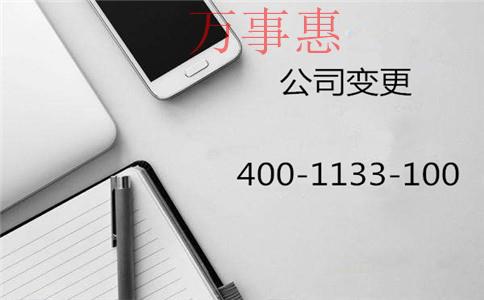 万事惠

公司变更

400-1133-100